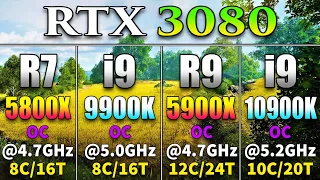 RTX 3080

R7
5800X
OC
@4.7GHz
8C/16T

i9
9900K
OC
@5.0GHz
8C/16T

R9
5900X
OC
@4.7GHz
12C/24T

i9
10900K
OC
@5.2GHz
10C/20T